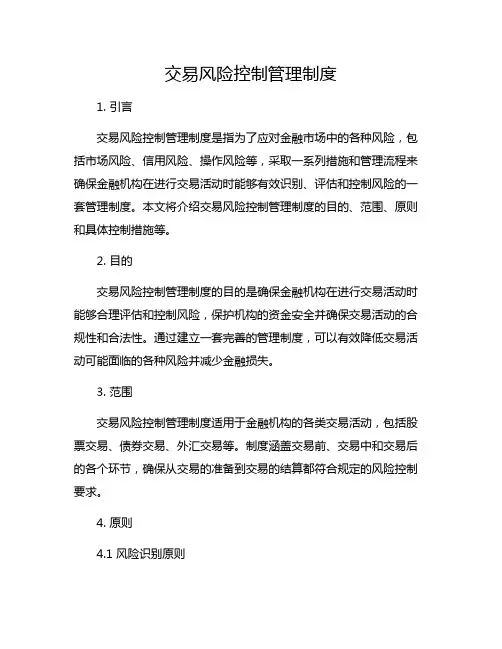 交易风险控制管理制度

1. 引言

交易风险控制管理制度是指为了应对金融市场中的各种风险，包括市场风险、信用风险、操作风险等，采取一系列措施和管理流程来确保金融机构在进行交易活动时能够有效识别、评估和控制风险的一套管理制度。本文将介绍交易风险控制管理制度的目的、范围、原则和具体控制措施等。

2. 目的

交易风险控制管理制度的目的是确保金融机构在进行交易活动时能够合理评估和控制风险，保护机构的资金安全并确保交易活动的合规性和合法性。通过建立一套完善的管理制度，可以有效降低交易活动可能面临的各种风险并减少金融损失。

3. 范围

交易风险控制管理制度适用于金融机构的各类交易活动，包括股票交易、债券交易、外汇交易等。制度涵盖交易前、交易中和交易后的各个环节，确保从交易的准备到交易的结算都符合规定的风险控制要求。

4. 原则

4.1 风险识别原则